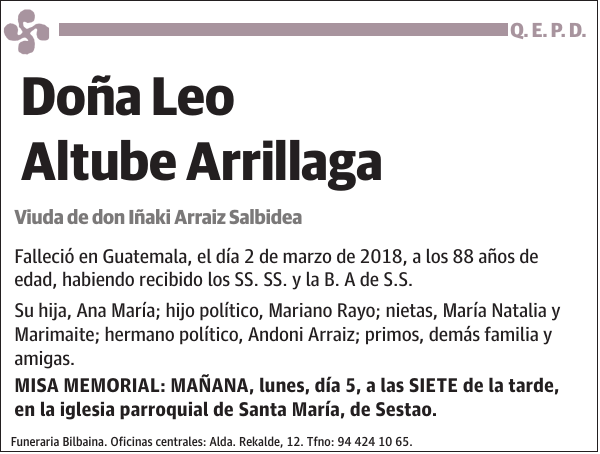 Q. E. P. D.

Doña Leo
Altube Arrillaga

Viuda de don Iñaki Arraiz Salbidea

Falleció en Guatemala, el día 2 de marzo de 2018, a los 88 años de edad, habiendo recibido los SS. SS. y la B. A de S.S.

Su hija, Ana María; hijo político, Mariano Rayo; nietas, María Natalia y Marimaite; hermano político, Andoni Arraiz; primos, demás familia y amigas.

MISA MEMORIAL: MAÑANA, lunes, día 5, a las SIETE de la tarde, en la iglesia parroquial de Santa María, de Sestao.

Funeraria Bilbaina. Oficinas centrales: Alda. Rekalde, 12. Tfno: 94 424 10 65.